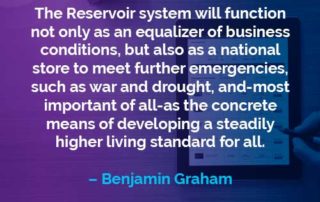 The Reservoir system will function not only as an equalizer of business conditions, but also as a national store to meet further emergencies, such as war and drought, and-most important of all-as the concrete means of developing a steadily higher living standard for all.

– Benjamin Graham